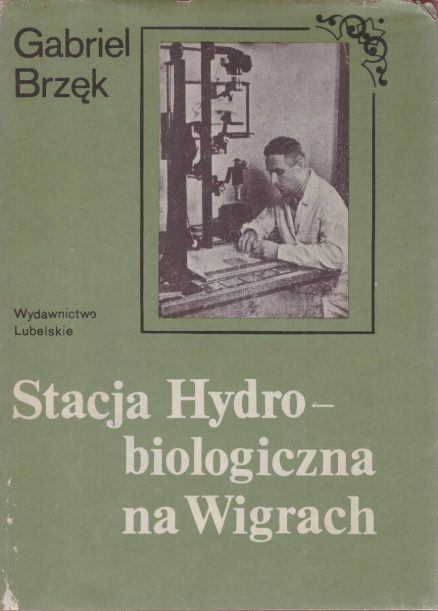 Gabriel Brzęk

Wydawnictwo Lubelskie

Stacja Hydrobiologiczna na Wigrach